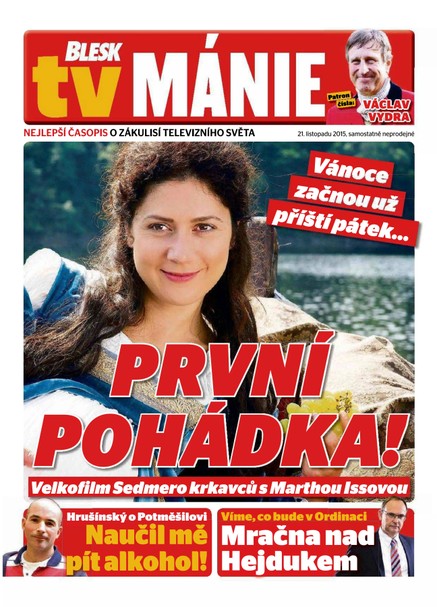 BLESK tv MÁNIE

Patron čísla: VÁCLAV VYDRA

NEJLEPŠÍ ČASOPIS O ZÁKULISÍ TELEVIZNÍHO SVĚTA

21. listopadu 2015, samostatně neprodejné

Vánoce začnou už příští pátek...

PRVNÍ POHÁDKA!

Velkofilm Sedmero krkavců s Marthou Issovou

Hrušínský o Potměšilovi
Naučil mě pít alkohol!

Víme, co bude v Ordinaci
Mračna nad Hejdukem